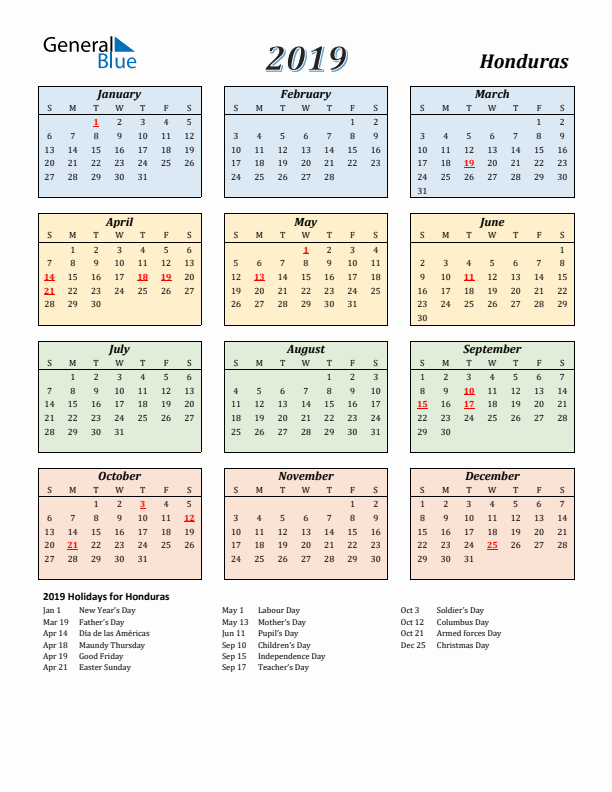 General Blue

2019

Honduras

January

| S | M | T | W | T | F | S |
|---|---|---|---|---|---|---|
| | | 1 | 2 | 3 | 4 | 5 |
| 6 | 7 | 8 | 9 | 10 | 11 | 12 |
| 13 | 14 | 15 | 16 | 17 | 18 | 19 |
| 20 | 21 | 22 | 23 | 24 | 25 | 26 |
| 27 | 28 | 29 | 30 | 31 | | |

February

| S | M | T | W | T | F | S |
|---|---|---|---|---|---|---|
| | | | | | 1 | 2 |
| 3 | 4 | 5 | 6 | 7 | 8 | 9 |
| 10 | 11 | 12 | 13 | 14 | 15 | 16 |
| 17 | 18 | 19 | 20 | 21 | 22 | 23 |
| 24 | 25 | 26 | 27 | 28 | | |

March

| S | M | T | W | T | F | S |
|---|---|---|---|---|---|---|
| | | | | | 1 | 2 |
| 3 | 4 | 5 | 6 | 7 | 8 | 9 |
| 10 | 11 | 12 | 13 | 14 | 15 | 16 |
| 17 | 18 | 19 | 20 | 21 | 22 | 23 |
| 24 | 25 | 26 | 27 | 28 | 29 | 30 |
| 31 | | | | | | |

April

| S | M | T | W | T | F | S |
|---|---|---|---|---|---|---|
| | 1 | 2 | 3 | 4 | 5 | 6 |
| 7 | 8 | 9 | 10 | 11 | 12 | 13 |
| 14 | 15 | 16 | 17 | 18 | 19 | 20 |
| 21 | 22 | 23 | 24 | 25 | 26 | 27 |
| 28 | 29 | 30 | | | | |

May

| S | M | T | W | T | F | S |
|---|---|---|---|---|---|---|
| | | | 1 | 2 | 3 | 4 |
| 5 | 6 | 7 | 8 | 9 | 10 | 11 |
| 12 | 13 | 14 | 15 | 16 | 17 | 18 |
| 19 | 20 | 21 | 22 | 23 | 24 | 25 |
| 26 | 27 | 28 | 29 | 30 | 31 | |

June

| S | M | T | W | T | F | S |
|---|---|---|---|---|---|---|
| | | | | | | 1 |
| 2 | 3 | 4 | 5 | 6 | 7 | 8 |
| 9 | 10 | 11 | 12 | 13 | 14 | 15 |
| 16 | 17 | 18 | 19 | 20 | 21 | 22 |
| 23 | 24 | 25 | 26 | 27 | 28 | 29 |
| 30 | | | | | | |

July

| S | M | T | W | T | F | S |
|---|---|---|---|---|---|---|
| | 1 | 2 | 3 | 4 | 5 | 6 |
| 7 | 8 | 9 | 10 | 11 | 12 | 13 |
| 14 | 15 | 16 | 17 | 18 | 19 | 20 |
| 21 | 22 | 23 | 24 | 25 | 26 | 27 |
| 28 | 29 | 30 | 31 | | | |

August

| S | M | T | W | T | F | S |
|---|---|---|---|---|---|---|
| | | | | 1 | 2 | 3 |
| 4 | 5 | 6 | 7 | 8 | 9 | 10 |
| 11 | 12 | 13 | 14 | 15 | 16 | 17 |
| 18 | 19 | 20 | 21 | 22 | 23 | 24 |
| 25 | 26 | 27 | 28 | 29 | 30 | 31 |

September

| S | M | T | W | T | F | S |
|---|---|---|---|---|---|---|
| 1 | 2 | 3 | 4 | 5 | 6 | 7 |
| 8 | 9 | 10 | 11 | 12 | 13 | 14 |
| 15 | 16 | 17 | 18 | 19 | 20 | 21 |
| 22 | 23 | 24 | 25 | 26 | 27 | 28 |
| 29 | 30 | | | | | |

October

| S | M | T | W | T | F | S |
|---|---|---|---|---|---|---|
| | | 1 | 2 | 3 | 4 | 5 |
| 6 | 7 | 8 | 9 | 10 | 11 | 12 |
| 13 | 14 | 15 | 16 | 17 | 18 | 19 |
| 20 | 21 | 22 | 23 | 24 | 25 | 26 |
| 27 | 28 | 29 | 30 | 31 | | |

November

| S | M | T | W | T | F | S |
|---|---|---|---|---|---|---|
| | | | | | 1 | 2 |
| 3 | 4 | 5 | 6 | 7 | 8 | 9 |
| 10 | 11 | 12 | 13 | 14 | 15 | 16 |
| 17 | 18 | 19 | 20 | 21 | 22 | 23 |
| 24 | 25 | 26 | 27 | 28 | 29 | 30 |

December

| S | M | T | W | T | F | S |
|---|---|---|---|---|---|---|
| 1 | 2 | 3 | 4 | 5 | 6 | 7 |
| 8 | 9 | 10 | 11 | 12 | 13 | 14 |
| 15 | 16 | 17 | 18 | 19 | 20 | 21 |
| 22 | 23 | 24 | 25 | 26 | 27 | 28 |
| 29 | 30 | 31 | | | | |

2019 Holidays for Honduras

Jan 1 New Year's Day
Mar 19 Father's Day
Apr 14 Día de las Américas
Apr 18 Maundy Thursday
Apr 19 Good Friday
Apr 21 Easter Sunday

May 1 Labour Day
May 13 Mother's Day
Jun 11 Pupil's Day
Sep 10 Children's Day
Sep 15 Independence Day
Sep 17 Teacher's Day

Oct 3 Soldier's Day
Oct 12 Columbus Day
Oct 21 Armed forces Day
Dec 25 Christmas Day